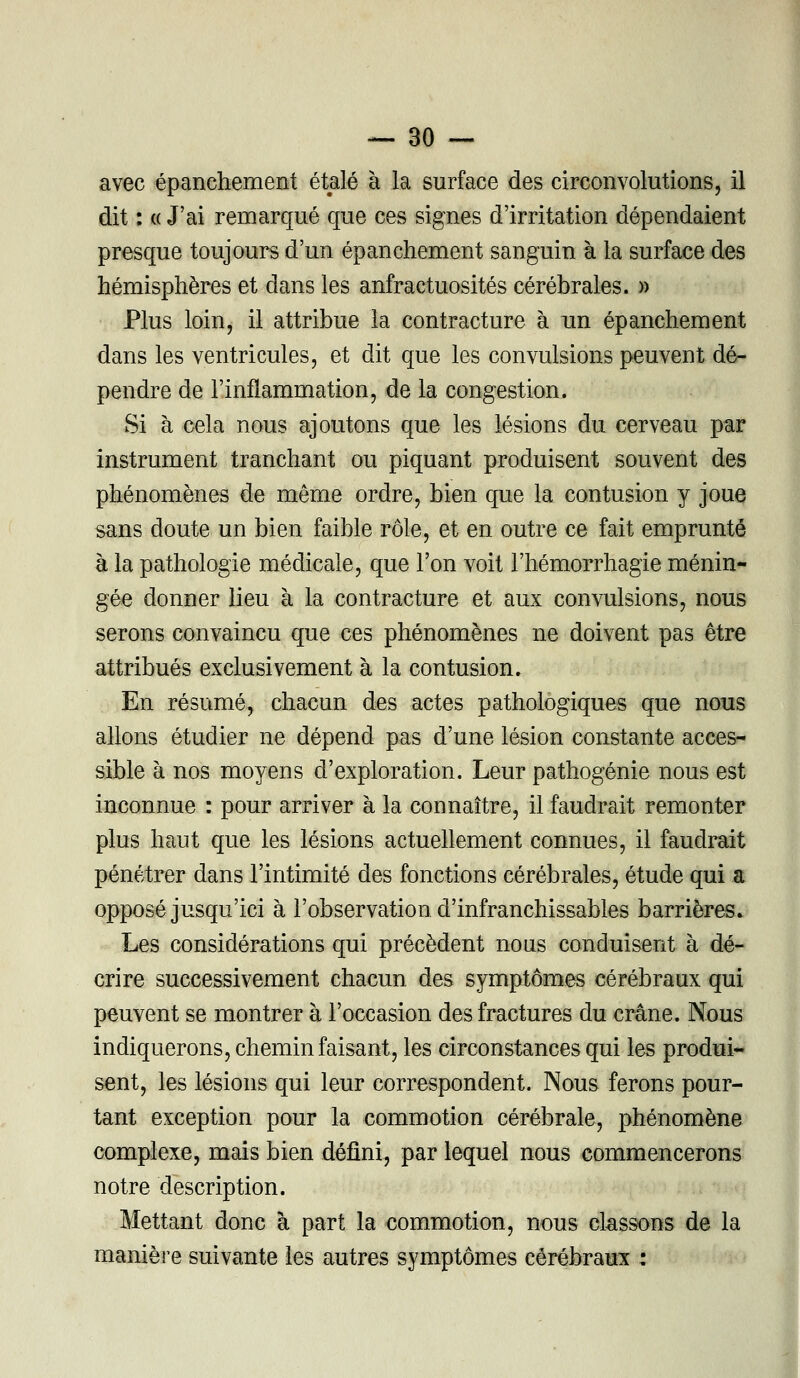 — 30 —

avec épanchement étalé à la surface des circonvolutions, il dit : « J'ai remarqué que ces signes d'irritation dépendaient presque toujours d'un épanchement sanguin à la surface des hémisphères et dans les anfractuosités cérébrales. »

Plus loin, il attribue la contracture à un épanchement dans les ventricules, et dit que les convulsions peuvent dépendre de l'inflammation, de la congestion.

Si à cela nous ajoutons que les lésions du cerveau par instrument tranchant ou piquant produisent souvent des phénomènes de même ordre, bien que la contusion y joue sans doute un bien faible rôle, et en outre ce fait emprunté à la pathologie médicale, que l'on voit l'hémorrhagie méningée donner lieu à la contracture et aux convulsions, nous serons convaincu que ces phénomènes ne doivent pas être attribués exclusivement à la contusion.

En résumé, chacun des actes pathologiques que nous allons étudier ne dépend pas d'une lésion constante accessible à nos moyens d'exploration. Leur pathogénie nous est inconnue : pour arriver à la connaître, il faudrait remonter plus haut que les lésions actuellement connues, il faudrait pénétrer dans l'intimité des fonctions cérébrales, étude qui a opposé jusqu'ici à l'observation d'infranchissables barrières.

Les considérations qui précèdent nous conduisent à décrire successivement chacun des symptômes cérébraux qui peuvent se montrer à l'occasion des fractures du crâne. Nous indiquerons, chemin faisant, les circonstances qui les produisent, les lésions qui leur correspondent. Nous ferons pourtant exception pour la commotion cérébrale, phénomène complexe, mais bien défini, par lequel nous commencerons notre description.

Mettant donc à part la commotion, nous classons de la manière suivante les autres symptômes cérébraux :